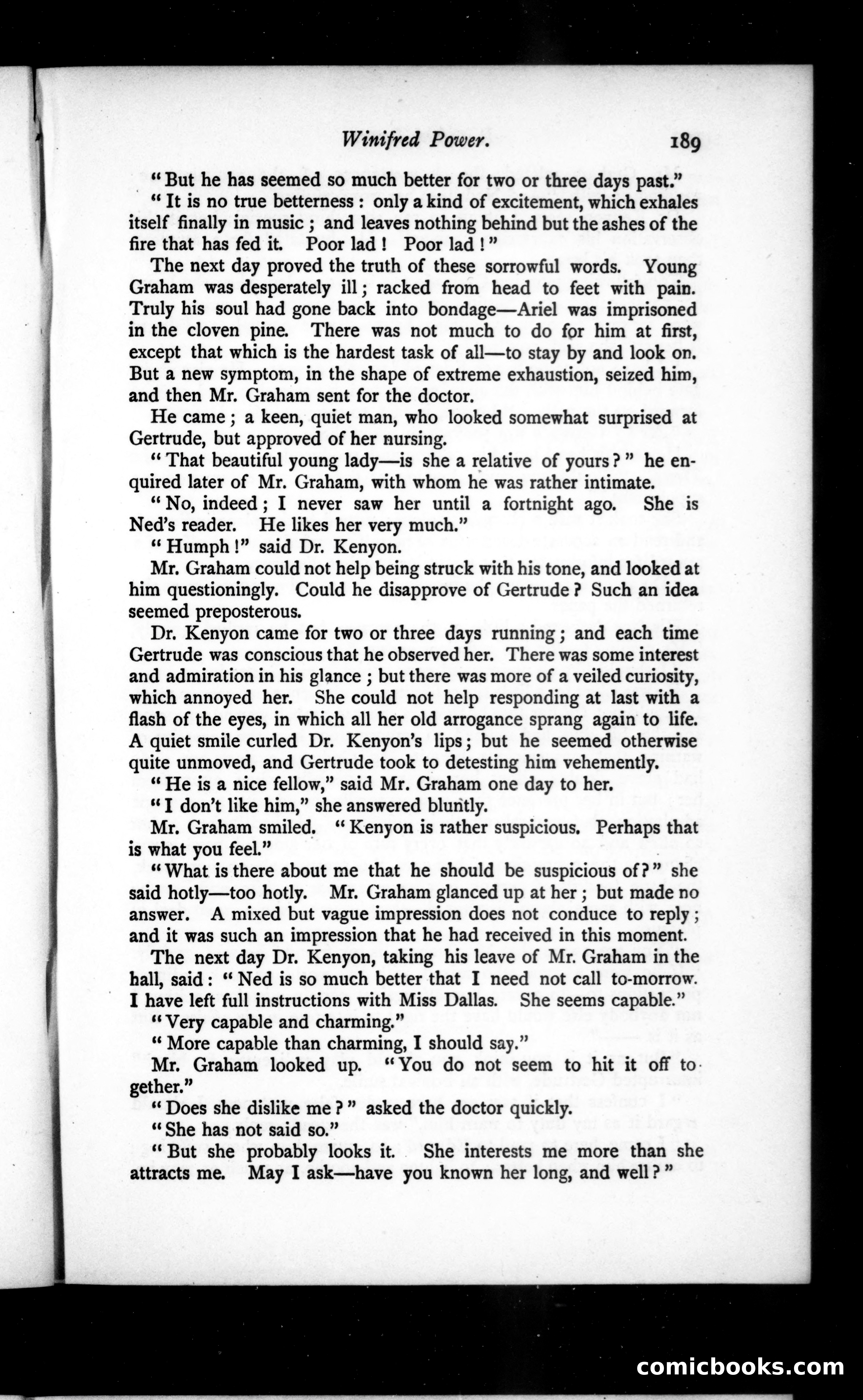 Winifred Power. 189

"But he has seemed so much better for two or three days past."

"It is no true betterness: only a kind of excitement, which exhales itself finally in music; and leaves nothing behind but the ashes of the fire that has fed it. Poor lad! Poor lad!"

The next day proved the truth of these sorrowful words. Young Graham was desperately ill; racked from head to feet with pain. Truly his soul had gone back into bondage—Ariel was imprisoned in the cloven pine. There was not much to do for him at first, except that which is the hardest task of all—to stay by and look on. But a new symptom, in the shape of extreme exhaustion, seized him, and then Mr. Graham sent for the doctor.

He came; a keen, quiet man, who looked somewhat surprised at Gertrude, but approved of her nursing.

"That beautiful young lady—is she a relative of yours?" he enquired later of Mr. Graham, with whom he was rather intimate.

"No, indeed; I never saw her until a fortnight ago. She is Ned's reader. He likes her very much."

"Humph!" said Dr. Kenyon.

Mr. Graham could not help being struck with his tone, and looked at him questioningly. Could he disapprove of Gertrude? Such an idea seemed preposterous.

Dr. Kenyon came for two or three days running; and each time Gertrude was conscious that he observed her. There was some interest and admiration in his glance; but there was more of a veiled curiosity, which annoyed her. She could not help responding at last with a flash of the eyes, in which all her old arrogance sprang again to life. A quiet smile curled Dr. Kenyon's lips; but he seemed otherwise quite unmoved, and Gertrude took to detesting him vehemently.

"He is a nice fellow," said Mr. Graham one day to her.

"I don't like him," she answered bluntly.

Mr. Graham smiled. "Kenyon is rather suspicious. Perhaps that is what you feel."

"What is there about me that he should be suspicious of?" she said hotly—too hotly. Mr. Graham glanced up at her; but made no answer. A mixed but vague impression does not conduce to reply; and it was such an impression that he had received in this moment.

The next day Dr. Kenyon, taking his leave of Mr. Graham in the hall, said: "Ned is so much better that I need not call to-morrow. I have left full instructions with Miss Dallas. She seems capable."

"Very capable and charming."

"More capable than charming, I should say."

Mr. Graham looked up. "You do not seem to hit it off together."

"Does she dislike me?" asked the doctor quickly.

"She has not said so."

"But she probably looks it. She interests me more than she attracts me. May I ask—have you known her long, and well?"

comicbooks.com